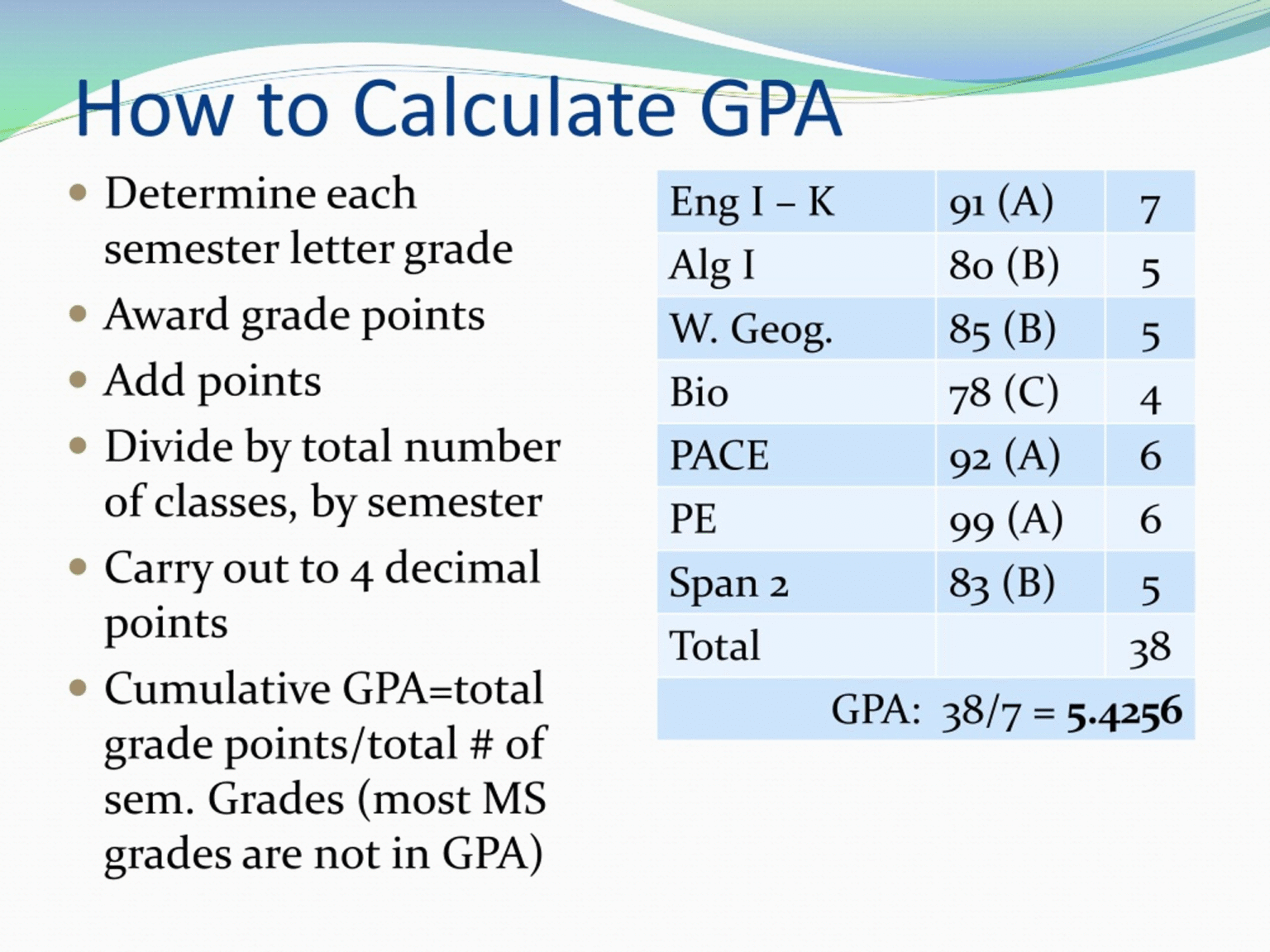 How to Calculate GPA

• Determine each semester letter grade
• Award grade points
• Add points
• Divide by total number of classes, by semester
• Carry out to 4 decimal points
• Cumulative GPA=total grade points/total # of sem. Grades (most MS grades are not in GPA)

| Eng I – K | 91 (A) | 7 |
|---|---|---|
| Alg I | 80 (B) | 5 |
| W. Geog. | 85 (B) | 5 |
| Bio | 78 (C) | 4 |
| PACE | 92 (A) | 6 |
| PE | 99 (A) | 6 |
| Span 2 | 83 (B) | 5 |
| Total | | 38 |
| GPA: 38/7 = 5.4256 | | |